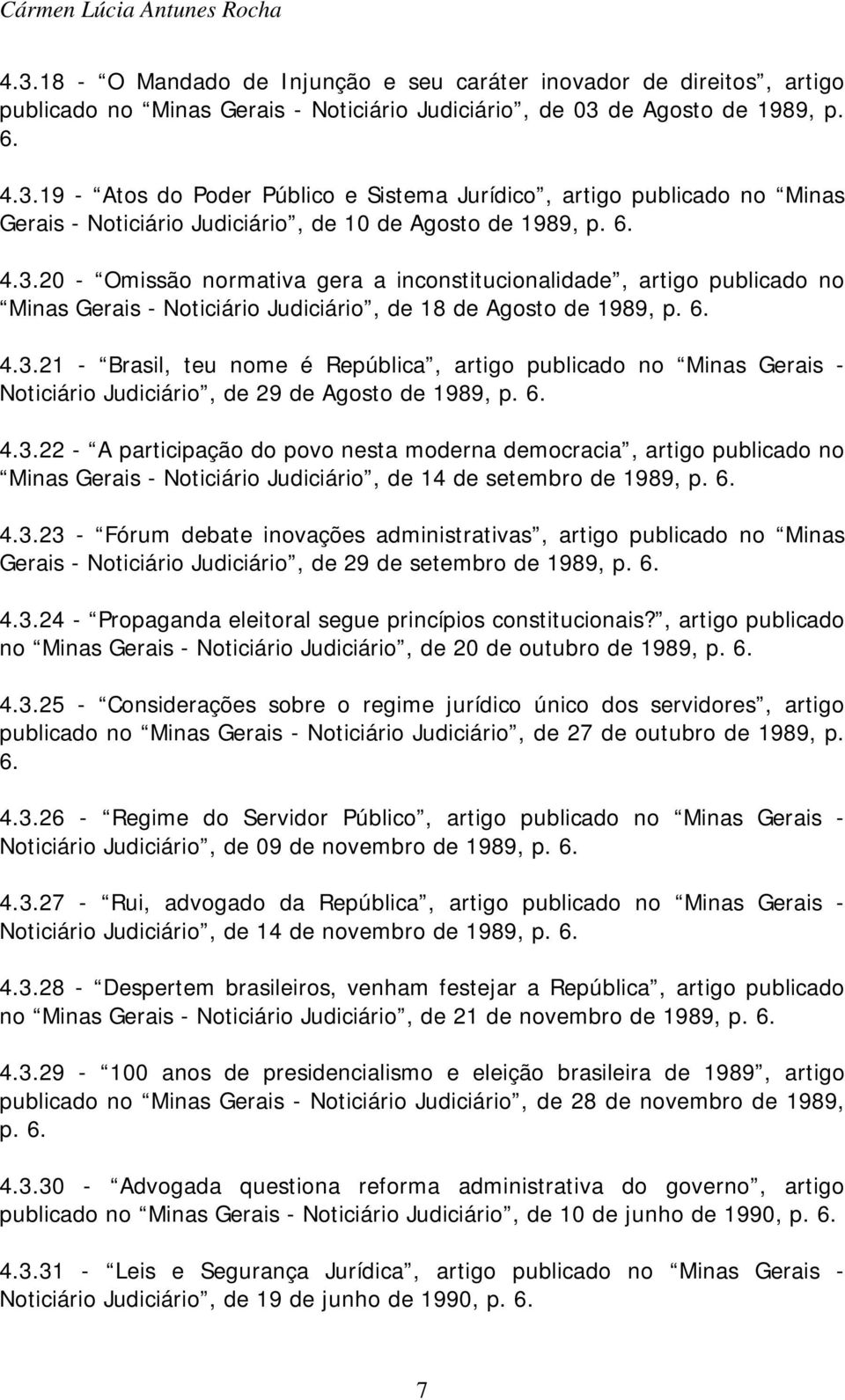 Cármen Lúcia Antunes Rocha

4.3.18 - “O Mandado de Injunção e seu caráter inovador de direitos”, artigo publicado no “Minas Gerais - Noticiário Judiciário”, de 03 de Agosto de 1989, p. 6.

4.3.19 - “Atos do Poder Público e Sistema Jurídico”, artigo publicado no “Minas Gerais - Noticiário Judiciário”, de 10 de Agosto de 1989, p. 6.

4.3.20 - “Omissão normativa gera a inconstitucionalidade”, artigo publicado no “Minas Gerais - Noticiário Judiciário”, de 18 de Agosto de 1989, p. 6.

4.3.21 - “Brasil, teu nome é República”, artigo publicado no “Minas Gerais - Noticiário Judiciário”, de 29 de Agosto de 1989, p. 6.

4.3.22 - “A participação do povo nesta moderna democracia”, artigo publicado no “Minas Gerais - Noticiário Judiciário”, de 14 de setembro de 1989, p. 6.

4.3.23 - “Fórum debate inovações administrativas”, artigo publicado no “Minas Gerais - Noticiário Judiciário”, de 29 de setembro de 1989, p. 6.

4.3.24 - “Propaganda eleitoral segue princípios constitucionais?”, artigo publicado no “Minas Gerais - Noticiário Judiciário”, de 20 de outubro de 1989, p. 6.

4.3.25 - “Considerações sobre o regime jurídico único dos servidores”, artigo publicado no “Minas Gerais - Noticiário Judiciário”, de 27 de outubro de 1989, p. 6.

4.3.26 - “Regime do Servidor Público”, artigo publicado no “Minas Gerais - Noticiário Judiciário”, de 09 de novembro de 1989, p. 6.

4.3.27 - “Rui, advogado da República”, artigo publicado no “Minas Gerais - Noticiário Judiciário”, de 14 de novembro de 1989, p. 6.

4.3.28 - “Despertem brasileiros, venham festejar a República”, artigo publicado no “Minas Gerais - Noticiário Judiciário”, de 21 de novembro de 1989, p. 6.

4.3.29 - “100 anos de presidencialismo e eleição brasileira de 1989”, artigo publicado no “Minas Gerais - Noticiário Judiciário”, de 28 de novembro de 1989, p. 6.

4.3.30 - “Advogada questiona reforma administrativa do governo”, artigo publicado no “Minas Gerais - Noticiário Judiciário”, de 10 de junho de 1990, p. 6.

4.3.31 - “Leis e Segurança Jurídica”, artigo publicado no “Minas Gerais - Noticiário Judiciário”, de 19 de junho de 1990, p. 6.

7